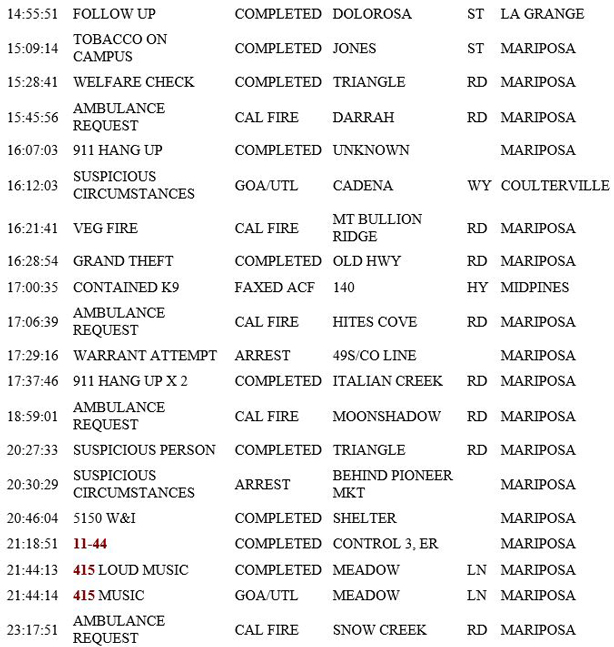 | | | | | | |
|---|---|---|---|---|---|
| 14:55:51 | FOLLOW UP | COMPLETED | DOLOROSA | ST | LA GRANGE |
| 15:09:14 | TOBACCO ON CAMPUS | COMPLETED | JONES | ST | MARIPOSA |
| 15:28:41 | WELFARE CHECK | COMPLETED | TRIANGLE | RD | MARIPOSA |
| 15:45:56 | AMBULANCE REQUEST | CAL FIRE | DARRAH | RD | MARIPOSA |
| 16:07:03 | 911 HANG UP | COMPLETED | UNKNOWN | | MARIPOSA |
| 16:12:03 | SUSPICIOUS CIRCUMSTANCES | GOA/UTL | CADENA | WY | COULTERVILLE |
| 16:21:41 | VEG FIRE | CAL FIRE | MT BULLION RIDGE | RD | MARIPOSA |
| 16:28:54 | GRAND THEFT | COMPLETED | OLD HWY | RD | MARIPOSA |
| 17:00:35 | CONTAINED K9 | FAXED ACF | 140 | HY | MIDPINES |
| 17:06:39 | AMBULANCE REQUEST | CAL FIRE | HITES COVE | RD | MARIPOSA |
| 17:29:16 | WARRANT ATTEMPT | ARREST | 49S/CO LINE | | MARIPOSA |
| 17:37:46 | 911 HANG UP X 2 | COMPLETED | ITALIAN CREEK | RD | MARIPOSA |
| 18:59:01 | AMBULANCE REQUEST | CAL FIRE | MOONSHADOW | RD | MARIPOSA |
| 20:27:33 | SUSPICIOUS PERSON | COMPLETED | TRIANGLE | RD | MARIPOSA |
| 20:30:29 | SUSPICIOUS CIRCUMSTANCES | ARREST | BEHIND PIONEER MKT | | MARIPOSA |
| 20:46:04 | 5150 W&I | COMPLETED | SHELTER | | MARIPOSA |
| 21:18:51 | 11-44 | COMPLETED | CONTROL 3, ER | | MARIPOSA |
| 21:44:13 | 415 LOUD MUSIC | COMPLETED | MEADOW | LN | MARIPOSA |
| 21:44:14 | 415 MUSIC | GOA/UTL | MEADOW | LN | MARIPOSA |
| 23:17:51 | AMBULANCE REQUEST | CAL FIRE | SNOW CREEK | RD | MARIPOSA |